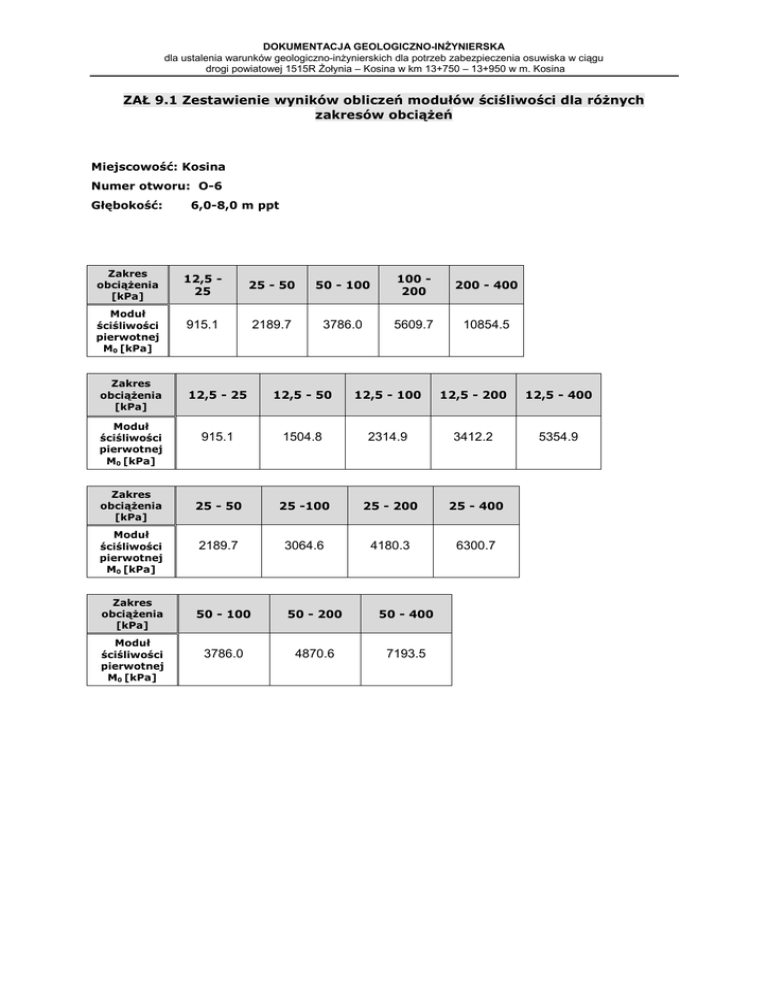 DOKUMENTACJA GEOLOGICZNO-INŻYNIERSKA
dla ustalenia warunków geologiczno-inżynierskich dla potrzeb zabezpieczenia osuwiska w ciągu drogi powiatowej 1515R Żołynia – Kosina w km 13+750 – 13+950 w m. Kosina

ZAŁ 9.1 Zestawienie wyników obliczeń modułów ściśliwości dla różnych zakresów obciążeń

Miejscowość: Kosina
Numer otworu: O-6
Głębokość: 6,0-8,0 m ppt

| Zakres obciążenia [kPa] | 12,5 - 25 | 25 - 50 | 50 - 100 | 100 - 200 | 200 - 400 |
|---|---|---|---|---|---|
| Moduł ściśliwości pierwotnej $M_0$ [kPa] | 915.1 | 2189.7 | 3786.0 | 5609.7 | 10854.5 |

| Zakres obciążenia [kPa] | 12,5 - 25 | 12,5 - 50 | 12,5 - 100 | 12,5 - 200 | 12,5 - 400 |
|---|---|---|---|---|---|
| Moduł ściśliwości pierwotnej $M_0$ [kPa] | 915.1 | 1504.8 | 2314.9 | 3412.2 | 5354.9 |

| Zakres obciążenia [kPa] | 25 - 50 | 25 -100 | 25 - 200 | 25 - 400 |
|---|---|---|---|---|
| Moduł ściśliwości pierwotnej $M_0$ [kPa] | 2189.7 | 3064.6 | 4180.3 | 6300.7 |

| Zakres obciążenia [kPa] | 50 - 100 | 50 - 200 | 50 - 400 |
|---|---|---|---|
| Moduł ściśliwości pierwotnej $M_0$ [kPa] | 3786.0 | 4870.6 | 7193.5 |